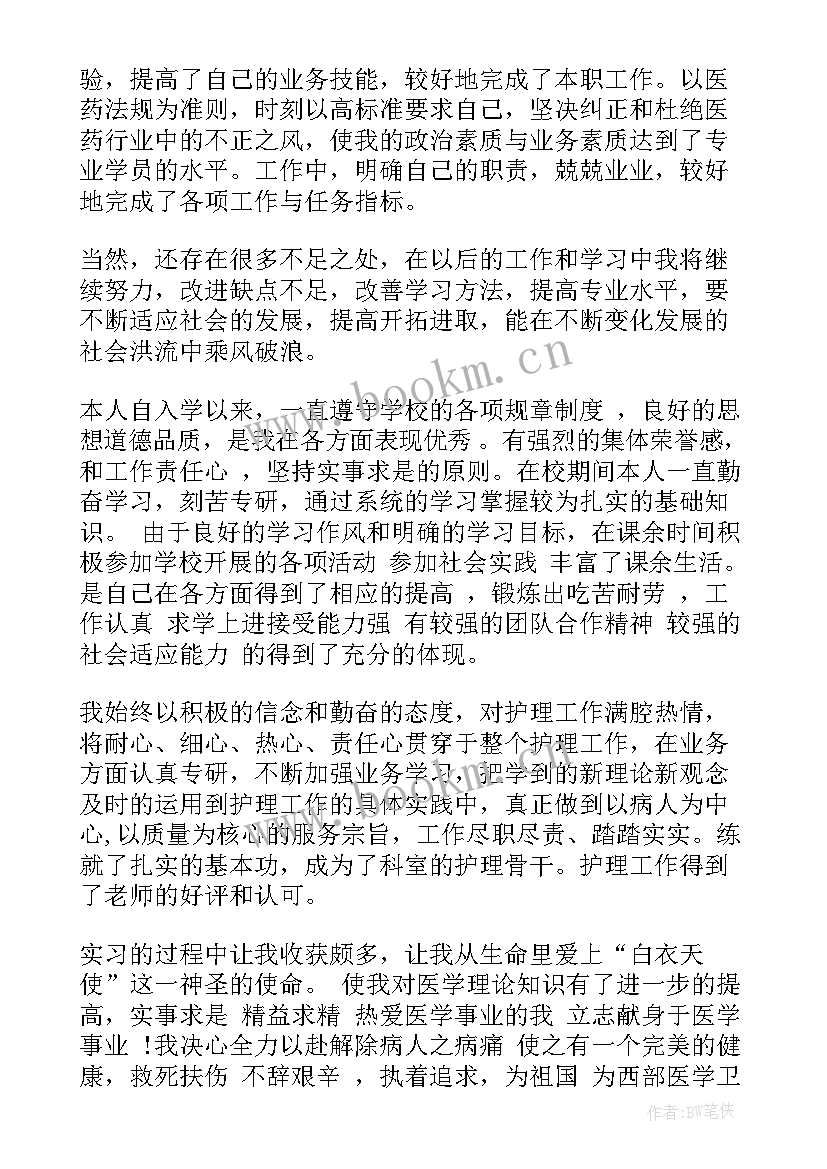 验，提高了自己的业务技能，较好地完成了本职工作。以医药法规为准则，时刻以高标准要求自己，坚决纠正和杜绝医药行业中的不正之风，使我的政治素质与业务素质达到了专业学员的水平。工作中，明确自己的职责，兢兢业业，较好地完成了各项工作与任务指标。

当然，还存在很多不足之处，在以后的工作和学习中我将继续努力，改进缺点不足，改善学习方法，提高专业水平，要不断适应社会的发展，提高开拓进取，能在不断变化发展的社会洪流中乘风破浪。

本人自入学以来，一直遵守学校的各项规章制度 ，良好的思想道德品质，是我在各方面表现优秀 。有强烈的集体荣誉感，和工作责任心 ，坚持实事求是的原则。在校期间本人一直勤奋学习，刻苦专研，通过系统的学习掌握较为扎实的基础知识。 由于良好的学习作风和明确的学习目标，在课余时间积极参加学校开展的各项活动 参加社会实践 丰富了课余生活。是自己在各方面得到了相应的提高 ，锻炼出吃苦耐劳 ，工作认真 求学上进接受能力强 有较强的团队合作精神 较强的社会适应能力 的得到了充分的体现。

我始终以积极的信念和勤奋的态度，对护理工作满腔热情，将耐心、细心、热心、责任心贯穿于整个护理工作，在业务方面认真专研，不断加强业务学习，把学到的新理论新观念及时的运用到护理工作的具体实践中，真正做到以病人为中心,以质量为核心的服务宗旨，工作尽职尽责、踏踏实实。练就了扎实的基本功，成为了科室的护理骨干。护理工作得到了老师的好评和认可。

实习的过程中让我收获颇多，让我从生命里爱上“白衣天使”这一神圣的使命。 使我对医学理论知识有了进一步的提高，实事求是 精益求精 热爱医学事业的我 立志献身于医学事业 !我决心全力以赴解除病人之病痛 使之有一个完美的健康，救死扶伤 不辞艰辛 ，执着追求，为祖国 为西部医学卫

www.bookm.com

作者：BW笔侠